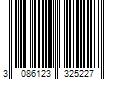 3 086123 325227